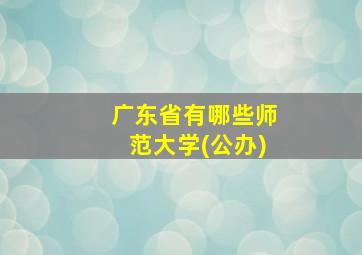 广东省有哪些师范大学(公办)